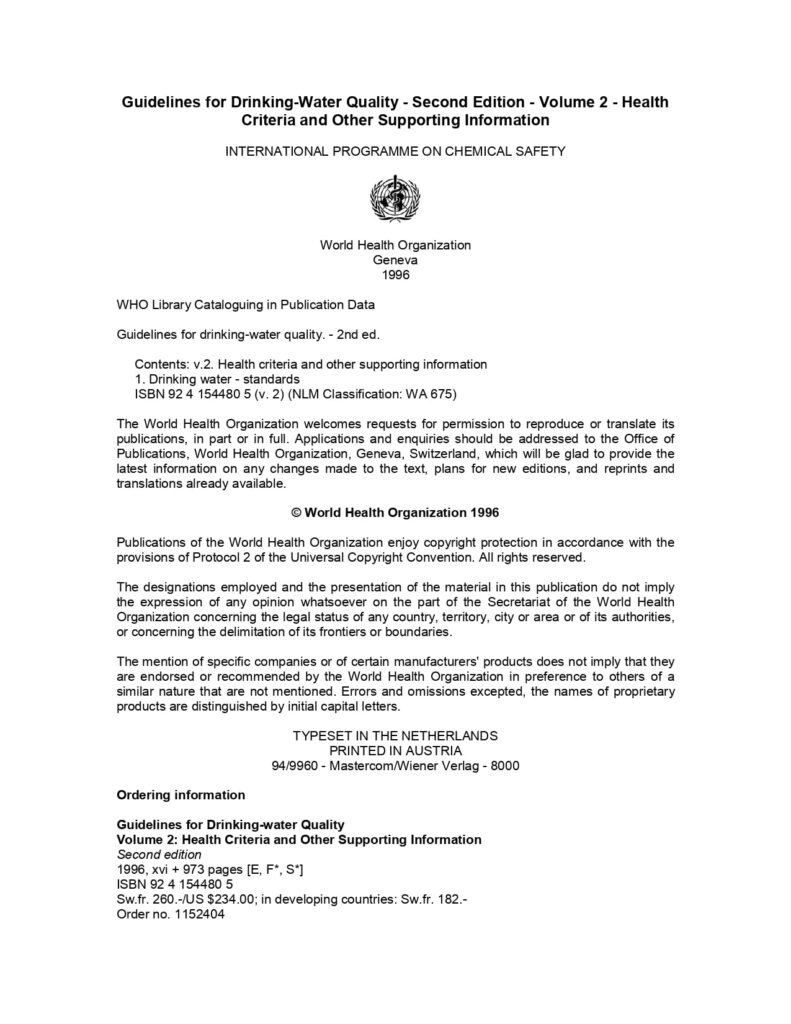 Guidelines for Drinking-Water Quality - Second Edition - Volume 2 - Health Criteria and Other Supporting Information

INTERNATIONAL PROGRAMME ON CHEMICAL SAFETY

World Health Organization
Geneva
1996

WHO Library Cataloguing in Publication Data

Guidelines for drinking-water quality. - 2nd ed.

Contents: v.2. Health criteria and other supporting information
1. Drinking water - standards
ISBN 92 4 154480 5 (v. 2) (NLM Classification: WA 675)

The World Health Organization welcomes requests for permission to reproduce or translate its publications, in part or in full. Applications and enquiries should be addressed to the Office of Publications, World Health Organization, Geneva, Switzerland, which will be glad to provide the latest information on any changes made to the text, plans for new editions, and reprints and translations already available.

© World Health Organization 1996

Publications of the World Health Organization enjoy copyright protection in accordance with the provisions of Protocol 2 of the Universal Copyright Convention. All rights reserved.

The designations employed and the presentation of the material in this publication do not imply the expression of any opinion whatsoever on the part of the Secretariat of the World Health Organization concerning the legal status of any country, territory, city or area or of its authorities, or concerning the delimitation of its frontiers or boundaries.

The mention of specific companies or of certain manufacturers' products does not imply that they are endorsed or recommended by the World Health Organization in preference to others of a similar nature that are not mentioned. Errors and omissions excepted, the names of proprietary products are distinguished by initial capital letters.

TYPESET IN THE NETHERLANDS
PRINTED IN AUSTRIA
94/9960 - Mastercom/Wiener Verlag - 8000

Ordering information

Guidelines for Drinking-water Quality
Volume 2: Health Criteria and Other Supporting Information
Second edition
1996, xvi + 973 pages [E, F*, S*]
ISBN 92 4 154480 5
Sw.fr. 260.-/US $234.00; in developing countries: Sw.fr. 182.-
Order no. 1152404